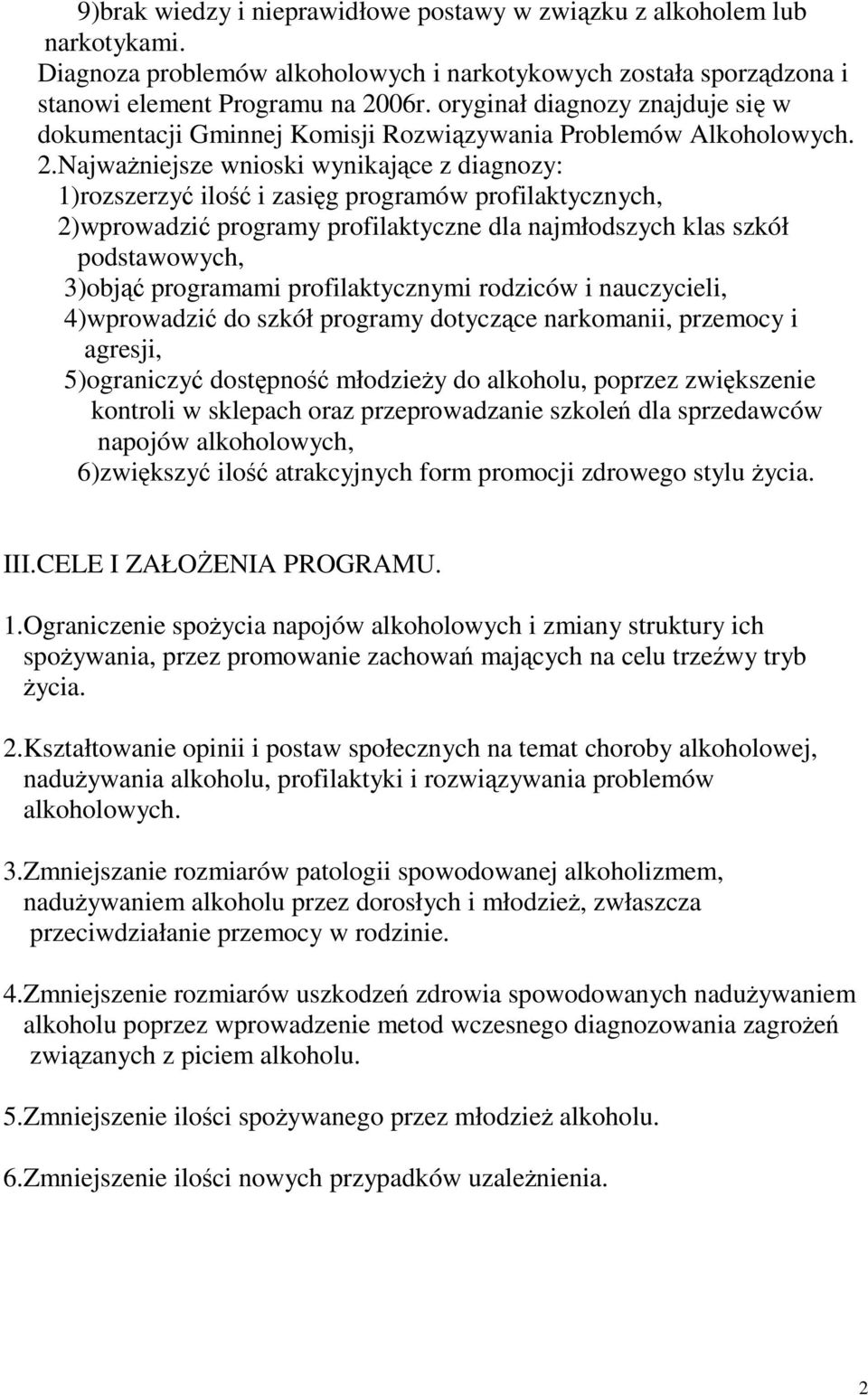 9)brak wiedzy i nieprawidłowe postawy w związku z alkoholem lub narkotykami.
Diagnoza problemów alkoholowych i narkotykowych została sporządzona i stanowi element Programu na 2006r. oryginał diagnozy znajduje się w dokumentacji Gminnej Komisji Rozwiązywania Problemów Alkoholowych.
2.Najważniejsze wnioski wynikające z diagnozy:
1)rozszerzyć ilość i zasięg programów profilaktycznych,
2)wprowadzić programy profilaktyczne dla najmłodszych klas szkół podstawowych,
3)objąć programami profilaktycznymi rodziców i nauczycieli,
4)wprowadzić do szkół programy dotyczące narkomanii, przemocy i agresji,
5)ograniczyć dostępność młodzieży do alkoholu, poprzez zwiększenie kontroli w sklepach oraz przeprowadzanie szkoleń dla sprzedawców napojów alkoholowych,
6)zwiększyć ilość atrakcyjnych form promocji zdrowego stylu życia.

III.CELE I ZAŁOŻENIA PROGRAMU.

1.Ograniczenie spożycia napojów alkoholowych i zmiany struktury ich spożywania, przez promowanie zachowań mających na celu trzeźwy tryb życia.

2.Kształtowanie opinii i postaw społecznych na temat choroby alkoholowej, nadużywania alkoholu, profilaktyki i rozwiązywania problemów alkoholowych.

3.Zmniejszanie rozmiarów patologii spowodowanej alkoholizmem, nadużywaniem alkoholu przez dorosłych i młodzież, zwłaszcza przeciwdziałanie przemocy w rodzinie.

4.Zmniejszenie rozmiarów uszkodzeń zdrowia spowodowanych nadużywaniem alkoholu poprzez wprowadzenie metod wczesnego diagnozowania zagrożeń związanych z piciem alkoholu.

5.Zmniejszenie ilości spożywanego przez młodzież alkoholu.

6.Zmniejszenie ilości nowych przypadków uzależnienia.

2